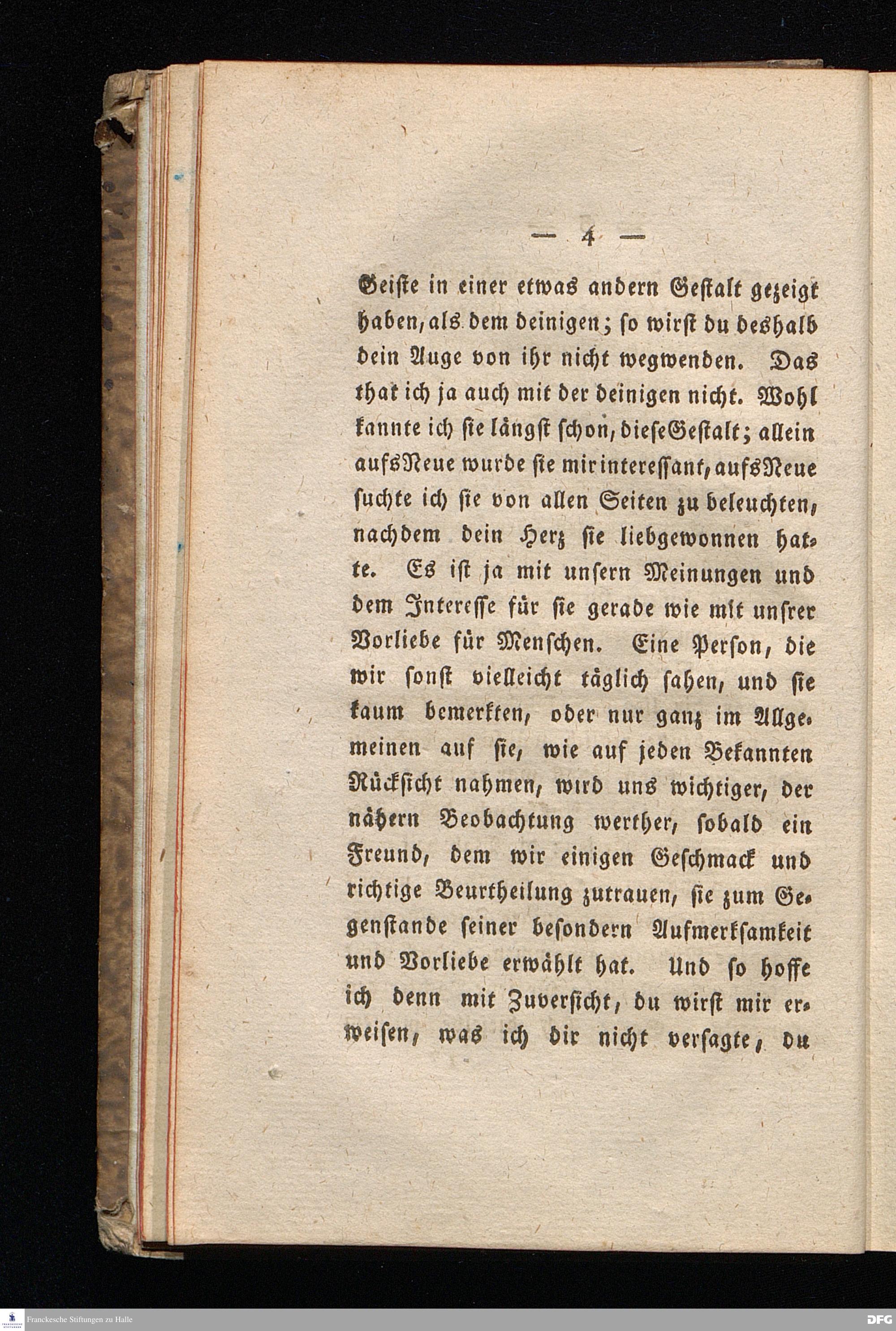 — 4 —

Geiste in einer etwas andern Gestalt gezeigt haben, als dem deinigen; so wirst du deshalb dein Auge von ihr nicht wegwenden. Das that ich ja auch mit der deinigen nicht. Wohl kannte ich sie längst schon, diese Gestalt; allein aufs Neue wurde sie mir interessant, aufs Neue suchte ich sie von allen Seiten zu beleuchten, nachdem dein Herz sie liebgewonnen hatte. Es ist ja mit unsern Meinungen und dem Interesse für sie gerade wie mit unsrer Vorliebe für Menschen. Eine Person, die wir sonst vielleicht täglich sahen, und sie kaum bemerkten, oder nur ganz im Allgemeinen auf sie, wie auf jeden Bekannten Rücksicht nahmen, wird uns wichtiger, der nähern Beobachtung werther, sobald ein Freund, dem wir einigen Geschmack und richtige Beurtheilung zutrauen, sie zum Gegenstande seiner besondern Aufmerksamkeit und Vorliebe erwählt hat. Und so hoffe ich denn mit Zuversicht, du wirst mir erweisen, was ich dir nicht versagte, du

Franckesche Stiftungen zu Halle

DFG